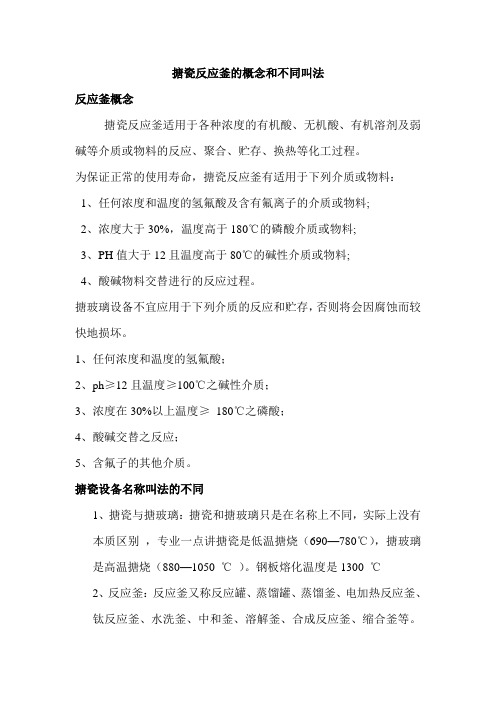 搪瓷反应釜的概念和不同叫法

反应釜概念

搪瓷反应釜适用于各种浓度的有机酸、无机酸、有机溶剂及弱碱等介质或物料的反应、聚合、贮存、换热等化工过程。

为保证正常的使用寿命，搪瓷反应釜有适用于下列介质或物料：

1、任何浓度和温度的氢氟酸及含有氟离子的介质或物料;

2、浓度大于 30%，温度高于 180℃的磷酸介质或物料;

3、PH 值大于 12 且温度高于 80℃的碱性介质或物料;

4、酸碱物料交替进行的反应过程。

搪玻璃设备不宜应用于下列介质的反应和贮存，否则将会因腐蚀而较快地损坏。

1、任何浓度和温度的氢氟酸；

2、ph≥12 且温度≥100℃之碱性介质；

3、浓度在 30%以上温度≥ 180℃之磷酸；

4、酸碱交替之反应；

5、含氟子的其他介质。

搪瓷设备名称叫法的不同

1、搪瓷与搪玻璃：搪瓷和搪玻璃只是在名称上不同，实际上没有本质区别 ，专业一点讲搪瓷是低温搪烧（690—780℃），搪玻璃是高温搪烧（880—1050 ℃ ）。钢板熔化温度是 1300 ℃

2、反应釜：反应釜又称反应罐、蒸馏罐、蒸馏釜、电加热反应釜、钛反应釜、水洗釜、中和釜、溶解釜、合成反应釜、缩合釜等。